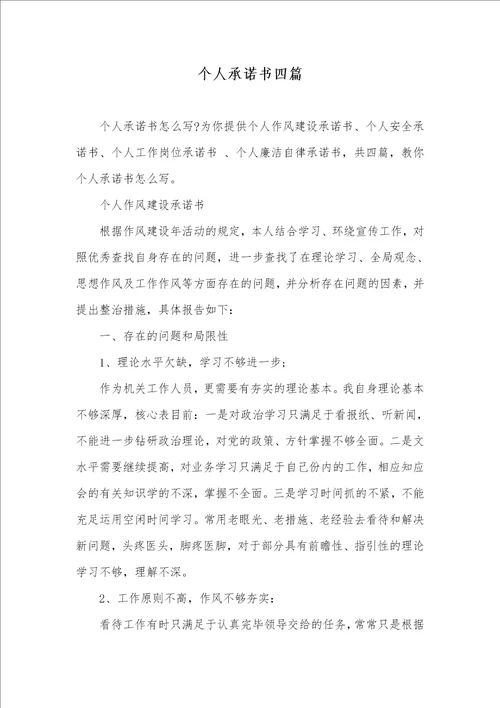 个人承诺书四篇

个人承诺书怎么写?为你提供个人作风建设承诺书、个人安全承诺书、个人工作岗位承诺书 、个人廉洁自律承诺书，共四篇，教你个人承诺书怎么写。

个人作风建设承诺书

根据作风建设年活动的规定，本人结合学习、环绕宣传工作，对照优秀查找自身存在的问题，进一步查找了在理论学习、全局观念、思想作风及工作作风等方面存在的问题，并分析存在问题的因素，并提出整治措施，具体报告如下：

一、存在的问题和局限性

1、理论水平欠缺，学习不够进一步；

作为机关工作人员，更需要有夯实的理论基本。我自身理论基本不够深厚，核心表目前：一是对政治学习只满足于看报纸、听新闻，不能进一步钻研政治理论，对党的政策、方针掌握不够全面。二是文水平需要继续提高，对业务学习只满足于自己份内的工作，相应知应会的有关知识学的不深，掌握不全面。三是学习时间抓的不紧，不能充足运用空闲时间学习。常用老眼光、老措施、老经验去看待和解决新问题，头疼医头，脚疼医脚，对于部分具有前瞻性、指引性的理论学习不够，理解不深。

2、工作原则不高，作风不够夯实：

看待工作有时只满足于认真完毕领导交给的任务，常常只是根据